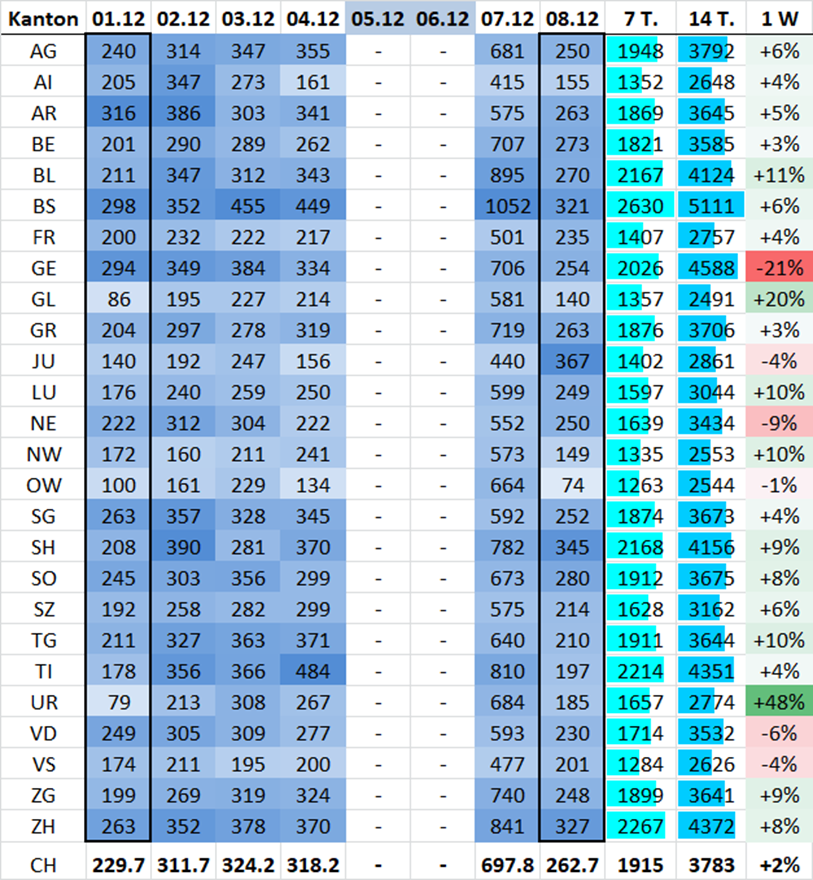 | Kanton | 01.12 | 02.12 | 03.12 | 04.12 | 05.12 | 06.12 | 07.12 | 08.12 | 7 T. | 14 T. | 1 W |
|---|---|---|---|---|---|---|---|---|---|---|---|
| AG | 240 | 314 | 347 | 355 | - | - | 681 | 250 | 1948 | 3792 | +6% |
| AI | 205 | 347 | 273 | 161 | - | - | 415 | 155 | 1352 | 2648 | +4% |
| AR | 316 | 386 | 303 | 341 | - | - | 575 | 263 | 1869 | 3645 | +5% |
| BE | 201 | 290 | 289 | 262 | - | - | 707 | 273 | 1821 | 3585 | +3% |
| BL | 211 | 347 | 312 | 343 | - | - | 895 | 270 | 2167 | 4124 | +11% |
| BS | 298 | 352 | 455 | 449 | - | - | 1052 | 321 | 2630 | 5111 | +6% |
| FR | 200 | 232 | 222 | 217 | - | - | 501 | 235 | 1407 | 2757 | +4% |
| GE | 294 | 349 | 384 | 334 | - | - | 706 | 254 | 2026 | 4588 | -21% |
| GL | 86 | 195 | 227 | 214 | - | - | 581 | 140 | 1357 | 2491 | +20% |
| GR | 204 | 297 | 278 | 319 | - | - | 719 | 263 | 1876 | 3706 | +3% |
| JU | 140 | 192 | 247 | 156 | - | - | 440 | 367 | 1402 | 2861 | -4% |
| LU | 176 | 240 | 259 | 250 | - | - | 599 | 249 | 1597 | 3044 | +10% |
| NE | 222 | 312 | 304 | 222 | - | - | 552 | 250 | 1639 | 3434 | -9% |
| NW | 172 | 160 | 211 | 241 | - | - | 573 | 149 | 1335 | 2553 | +10% |
| OW | 100 | 161 | 229 | 134 | - | - | 664 | 74 | 1263 | 2544 | -1% |
| SG | 263 | 357 | 328 | 345 | - | - | 592 | 252 | 1874 | 3673 | +4% |
| SH | 208 | 390 | 281 | 370 | - | - | 782 | 345 | 2168 | 4156 | +9% |
| SO | 245 | 303 | 356 | 299 | - | - | 673 | 280 | 1912 | 3675 | +8% |
| SZ | 192 | 258 | 282 | 299 | - | - | 575 | 214 | 1628 | 3162 | +6% |
| TG | 211 | 327 | 363 | 371 | - | - | 640 | 210 | 1911 | 3644 | +10% |
| TI | 178 | 356 | 366 | 484 | - | - | 810 | 197 | 2214 | 4351 | +4% |
| UR | 79 | 213 | 308 | 267 | - | - | 684 | 185 | 1657 | 2774 | +48% |
| VD | 249 | 305 | 309 | 277 | - | - | 593 | 230 | 1714 | 3532 | -6% |
| VS | 174 | 211 | 195 | 200 | - | - | 477 | 201 | 1284 | 2626 | -4% |
| ZG | 199 | 269 | 319 | 324 | - | - | 740 | 248 | 1899 | 3641 | +9% |
| ZH | 263 | 352 | 378 | 370 | - | - | 841 | 327 | 2267 | 4372 | +8% |
| CH | 229.7 | 311.7 | 324.2 | 318.2 | - | - | 697.8 | 262.7 | 1915 | 3783 | +2% |